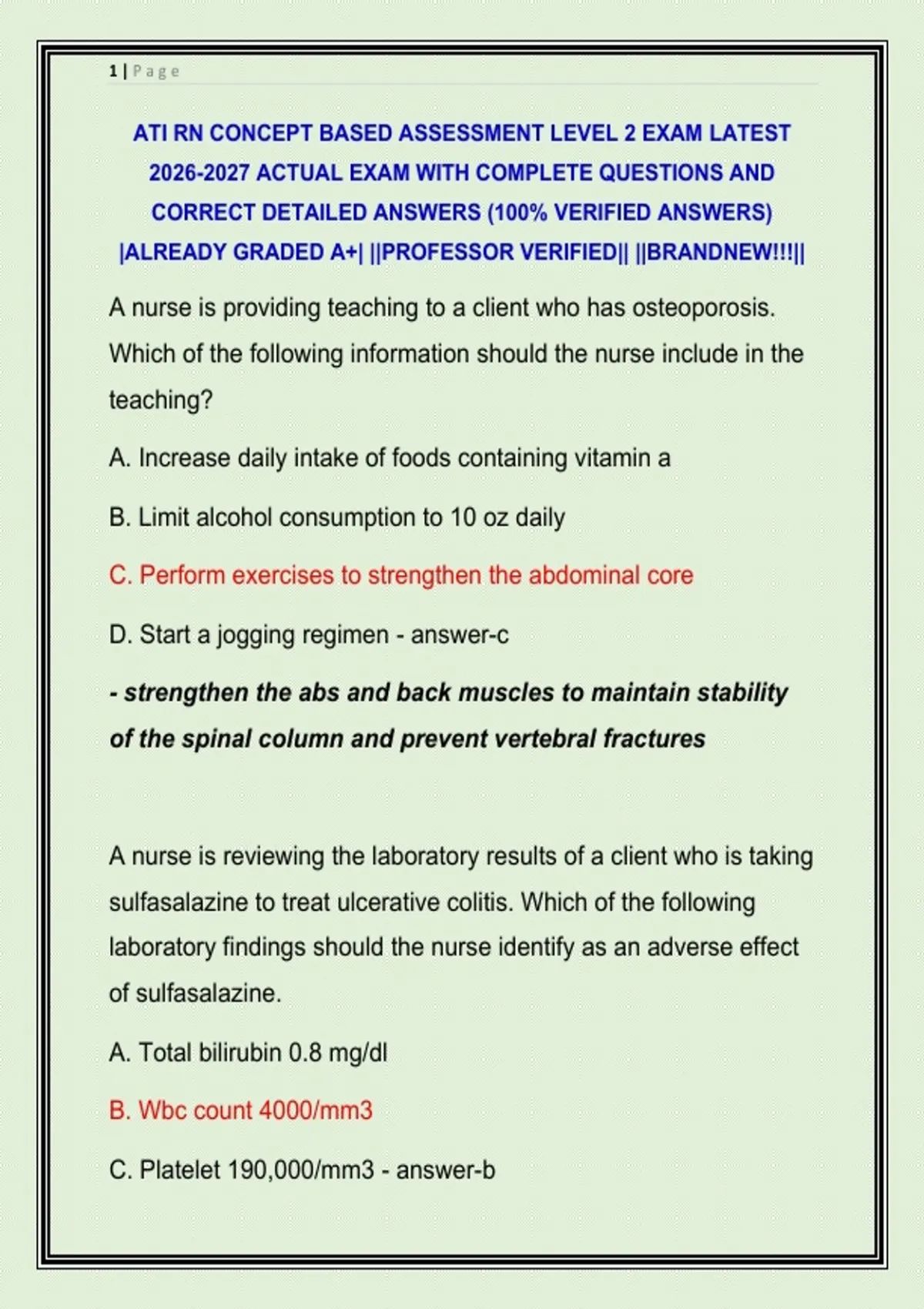 1 | Page

ATI RN CONCEPT BASED ASSESSMENT LEVEL 2 EXAM LATEST 2026-2027 ACTUAL EXAM WITH COMPLETE QUESTIONS AND CORRECT DETAILED ANSWERS (100% VERIFIED ANSWERS) |ALREADY GRADED A+| ||PROFESSOR VERIFIED|| ||BRANDNEW!!!||

A nurse is providing teaching to a client who has osteoporosis. Which of the following information should the nurse include in the teaching?

A. Increase daily intake of foods containing vitamin a

B. Limit alcohol consumption to 10 oz daily

C. Perform exercises to strengthen the abdominal core

D. Start a jogging regimen - answer-c

- strengthen the abs and back muscles to maintain stability of the spinal column and prevent vertebral fractures

A nurse is reviewing the laboratory results of a client who is taking sulfasalazine to treat ulcerative colitis. Which of the following laboratory findings should the nurse identify as an adverse effect of sulfasalazine.

A. Total bilirubin 0.8 mg/dl

B. Wbc count 4000/mm3

C. Platelet 190,000/mm3 - answer-b